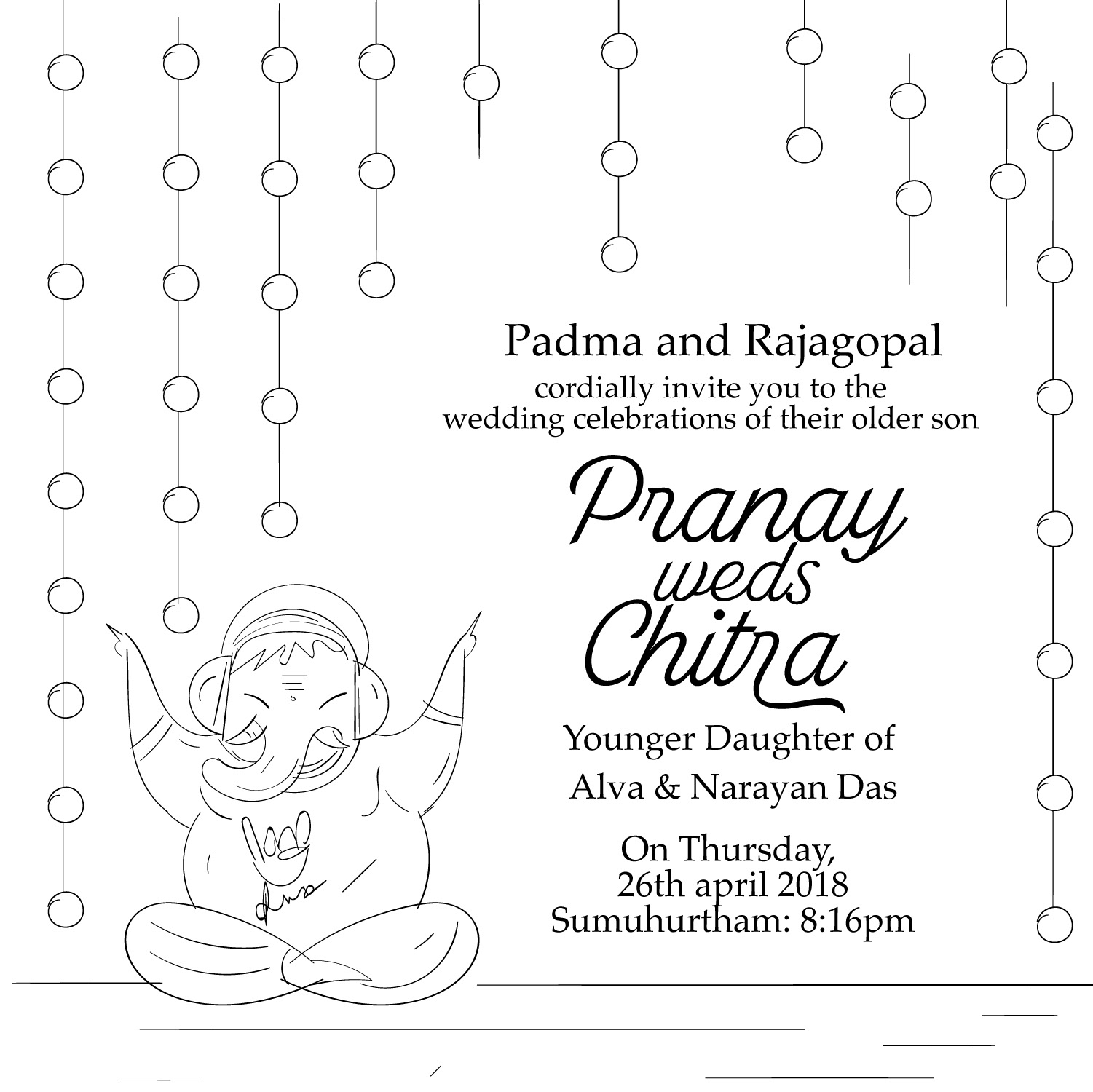 Padma and Rajagopal
cordially invite you to the wedding celebrations of their older son

Pranay
weds
Chitra

Younger Daughter of
Alva & Narayan Das

On Thursday,
26th april 2018
Sumuhurtham: 8:16pm